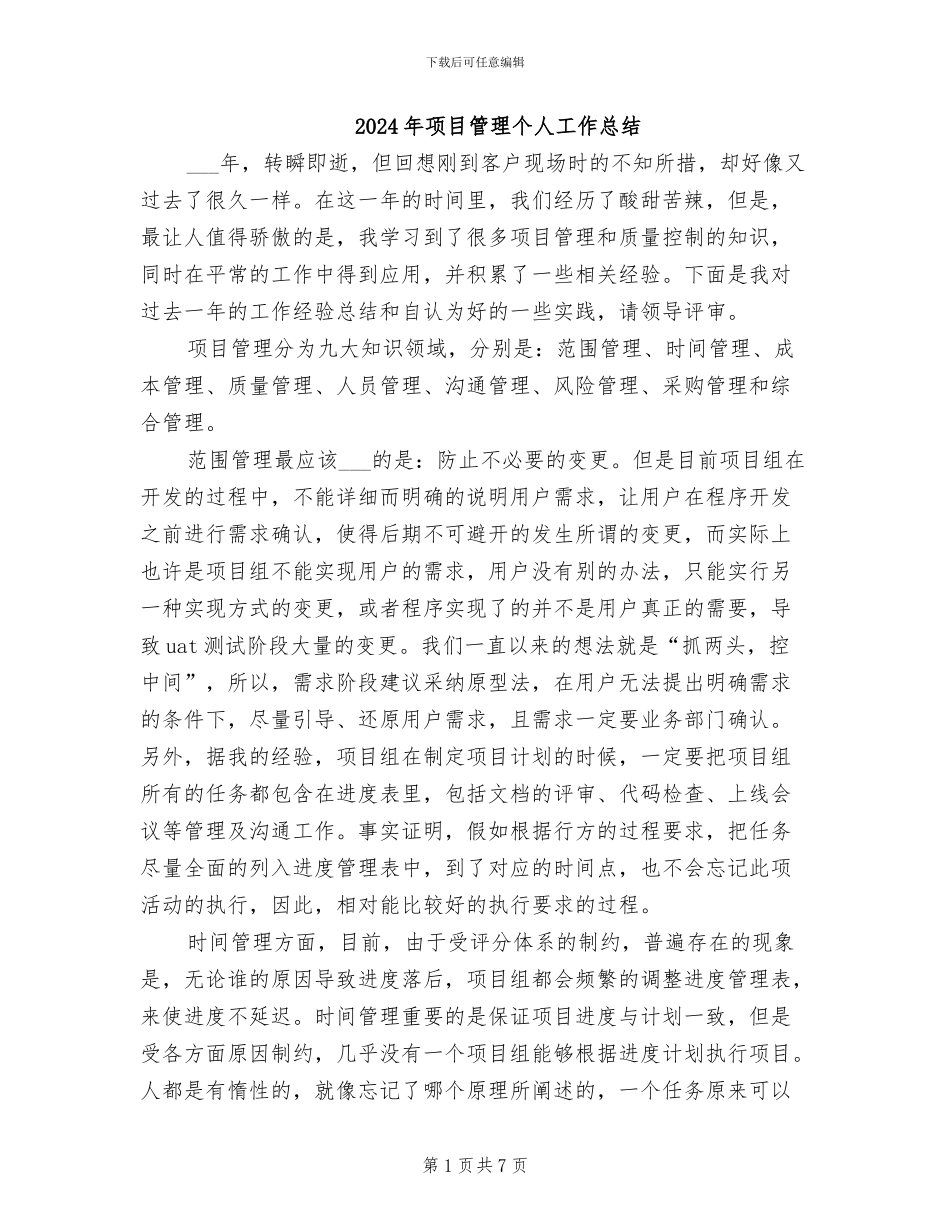 下载后可任意编辑

2024年项目管理个人工作总结

___年，转瞬即逝，但回想刚到客户现场时的不知所措，却好像又过去了很久一样。在这一年的时间里，我们经历了酸甜苦辣，但是，最让人值得骄傲的是，我学习到了很多项目管理和质量控制的知识，同时在平常的工作中得到应用，并积累了一些相关经验。下面是我对过去一年的工作经验总结和自认为好的一些实践，请领导评审。

项目管理分为九大知识领域，分别是：范围管理、时间管理、成本管理、质量管理、人员管理、沟通管理、风险管理、采购管理和综合管理。

范围管理最应该___的是：防止不必要的变更。但是目前项目组在开发的过程中，不能详细而明确的说明用户需求，让用户在程序开发之前进行需求确认，使得后期不可避开的发生所谓的变更，而实际上也许是项目组不能实现用户的需求，用户没有别的办法，只能实行另一种实现方式的变更，或者程序实现了的并不是用户真正的需要，导致uat测试阶段大量的变更。我们一直以来的想法就是“抓两头，控中间”，所以，需求阶段建议采纳原型法，在用户无法提出明确需求的条件下，尽量引导、还原用户需求，且需求一定要业务部门确认。另外，据我的经验，项目组在制定项目计划的时候，一定要把项目组所有的任务都包含在进度表里，包括文档的评审、代码检查、上线会议等管理及沟通工作。事实证明，假如根据行方的过程要求，把任务尽量全面的列入进度管理表中，到了对应的时间点，也不会忘记此项活动的执行，因此，相对能比较好的执行要求的过程。

时间管理方面，目前，由于受评分体系的制约，普遍存在的现象是，无论谁的原因导致进度落后，项目组都会频繁的调整进度管理表，来使进度不延迟。时间管理重要的是保证项目进度与计划一致，但是受各方面原因制约，几乎没有一个项目组能够根据进度计划执行项目。人都是有惰性的，就像忘记了哪个原理所阐述的，一个任务原来可以

第1页共7页